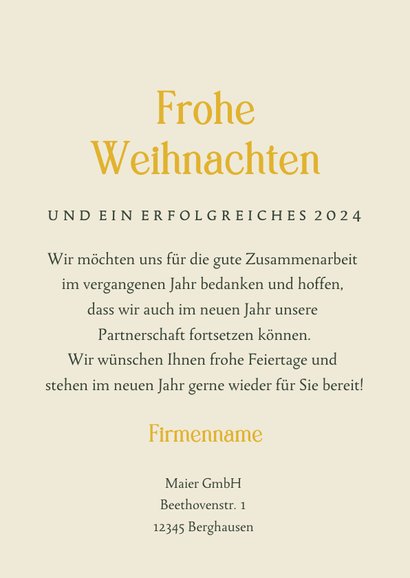 Frohe Weihnachten

UND EIN ERFOLGREICHES 2024

Wir möchten uns für die gute Zusammenarbeit im vergangenen Jahr bedanken und hoffen, dass wir auch im neuen Jahr unsere Partnerschaft fortsetzen können. Wir wünschen Ihnen frohe Feiertage und stehen im neuen Jahr gerne wieder für Sie bereit!

Firmenname

Maier GmbH
Beethovenstr. 1
12345 Berghausen